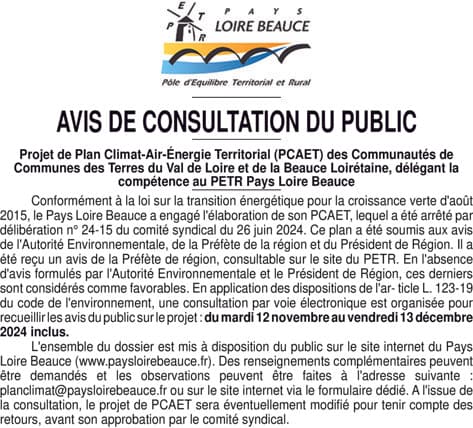 P E T R PAYS LOIRE BEAUCE

Pôle d'Equilibre Territorial et Rural

AVIS DE CONSULTATION DU PUBLIC

Projet de Plan Climat-Air-Énergie Territorial (PCAET) des Communautés de Communes des Terres du Val de Loire et de la Beauce Loirétaine, délégant la compétence au PETR Pays Loire Beauce

Conformément à la loi sur la transition énergétique pour la croissance verte d'août 2015, le Pays Loire Beauce a engagé l'élaboration de son PCAET, lequel a été arrêté par délibération n° 24-15 du comité syndical du 26 juin 2024. Ce plan a été soumis aux avis de l'Autorité Environnementale, de la Préfète de la région et du Président de Région. Il a été reçu un avis de la Préfète de région, consultable sur le site du PETR. En l'absence d'avis formulés par l'Autorité Environnementale et le Président de Région, ces derniers sont considérés comme favorables. En application des dispositions de l'ar- ticle L. 123-19 du code de l'environnement, une consultation par voie électronique est organisée pour recueillir les avis du public sur le projet : du mardi 12 novembre au vendredi 13 décembre 2024 inclus.

L'ensemble du dossier est mis à disposition du public sur le site internet du Pays Loire Beauce (www.paysloirebeauce.fr). Des renseignements complémentaires peuvent être demandés et les observations peuvent être faites à l'adresse suivante : planclimat@paysloirebeauce.fr ou sur le site internet via le formulaire dédié. A l'issue de la consultation, le projet de PCAET sera éventuellement modifié pour tenir compte des retours, avant son approbation par le comité syndical.